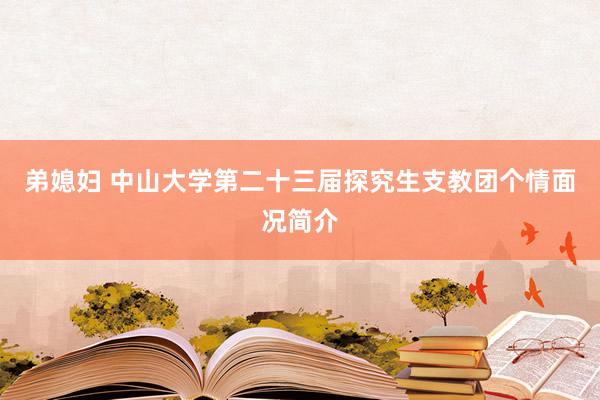 弟媳妇 中山大学第二十三届探究生支教团个情面况简介